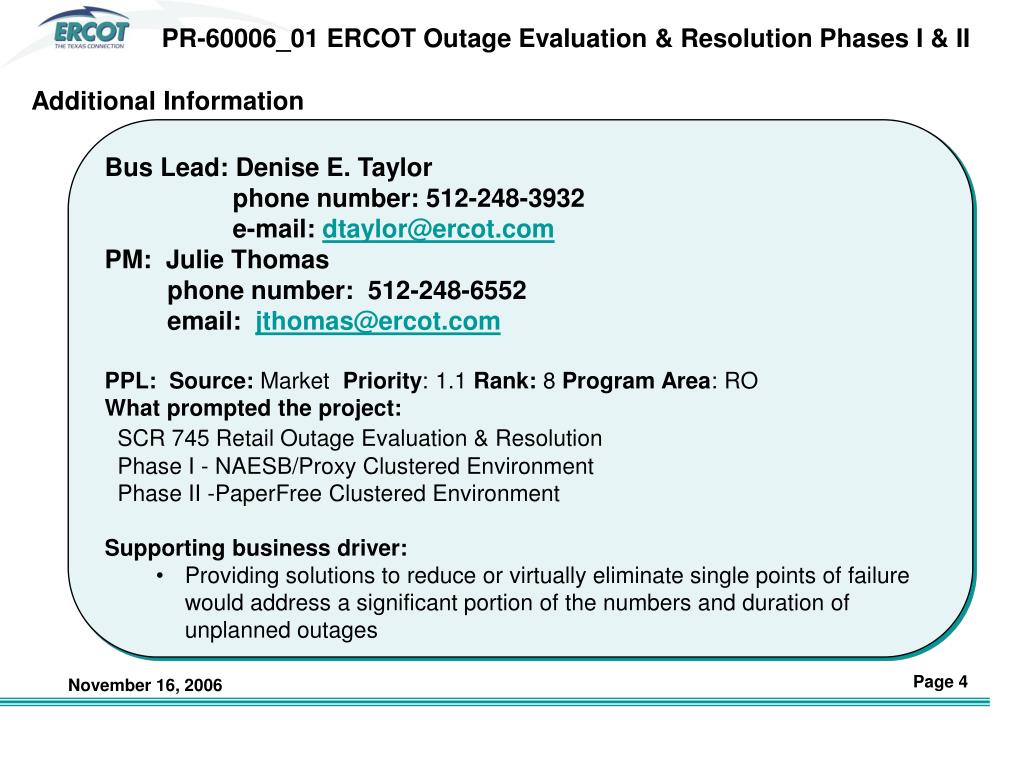 ERCOT
THE TEXAS CONNECTION

PR-60006_01 ERCOT Outage Evaluation & Resolution Phases I & II

Additional Information

Bus Lead: Denise E. Taylor
phone number: 512-248-3932
e-mail: dtaylor@ercot.com
PM: Julie Thomas
phone number: 512-248-6552
email: jthomas@ercot.com

PPL: Source: Market Priority: 1.1 Rank: 8 Program Area: RO
What prompted the project:
SCR 745 Retail Outage Evaluation & Resolution
Phase I - NAESB/Proxy Clustered Environment
Phase II -PaperFree Clustered Environment

Supporting business driver:
• Providing solutions to reduce or virtually eliminate single points of failure would address a significant portion of the numbers and duration of unplanned outages

November 16, 2006

Page 4